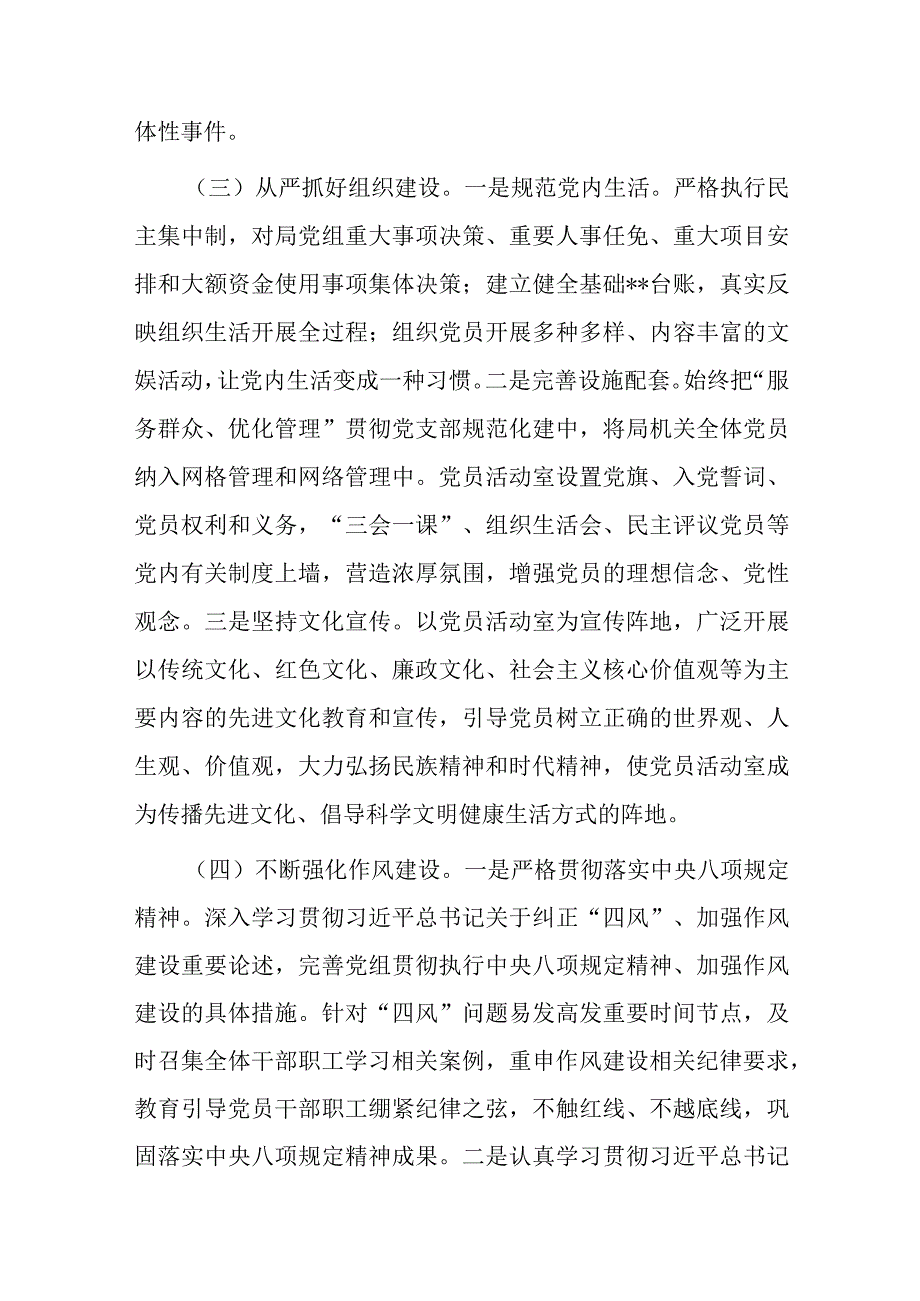 体性事件。

（三）从严抓好组织建设。一是规范党内生活。严格执行民主集中制，对局党组重大事项决策、重要人事任免、重大项目安排和大额资金使用事项集体决策；建立健全基础**台账，真实反映组织生活开展全过程；组织党员开展多种多样、内容丰富的文娱活动，让党内生活变成一种习惯。二是完善设施配套。始终把“服务群众、优化管理”贯彻党支部规范化建中，将局机关全体党员纳入网格管理和网络管理中。党员活动室设置党旗、入党誓词、党员权利和义务，“三会一课”、组织生活会、民主评议党员等党内有关制度上墙，营造浓厚氛围，增强党员的理想信念、党性观念。三是坚持文化宣传。以党员活动室为宣传阵地，广泛开展以传统文化、红色文化、廉政文化、社会主义核心价值观等为主要内容的先进文化教育和宣传，引导党员树立正确的世界观、人生观、价值观，大力弘扬民族精神和时代精神，使党员活动室成为传播先进文化、倡导科学文明健康生活方式的阵地。

（四）不断强化作风建设。一是严格贯彻落实中央八项规定精神。深入学习贯彻习近平总书记关于纠正“四风”、加强作风建设重要论述，完善党组贯彻执行中央八项规定精神、加强作风建设的具体措施。针对“四风”问题易发高发重要时间节点，及时召集全体干部职工学习相关案例，重申作风建设相关纪律要求，教育引导党员干部职工绷紧纪律之弦，不触红线、不越底线，巩固落实中央八项规定精神成果。二是认真学习贯彻习近平总书记